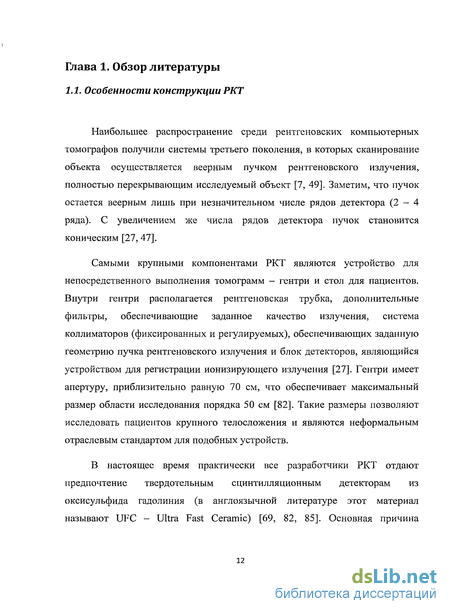 Глава 1. Обзор литературы

1.1. Особенности конструкции РКТ

Наибольшее распространение среди рентгеновских компьютерных томографов получили системы третьего поколения, в которых сканирование объекта осуществляется веерным пучком рентгеновского излучения, полностью перекрывающим исследуемый объект [7, 49]. Заметим, что пучок остается веерным лишь при незначительном числе рядов детектора (2 – 4 ряда). С увеличением же числа рядов детектора пучок становится коническим [27, 47].

Самыми крупными компонентами РКТ являются устройство для непосредственного выполнения томограмм – гентри и стол для пациентов. Внутри гентри располагается рентгеновская трубка, дополнительные фильтры, обеспечивающие заданное качество излучения, система коллиматоров (фиксированных и регулируемых), обеспечивающих заданную геометрию пучка рентгеновского излучения и блок детекторов, являющийся устройством для регистрации ионизирующего излучения [27]. Гентри имеет апертуру, приблизительно равную 70 см, что обеспечивает максимальный размер области исследования порядка 50 см [82]. Такие размеры позволяют исследовать пациентов крупного телосложения и являются неформальным отраслевым стандартом для подобных устройств.

В настоящее время практически все разработчики РКТ отдают предпочтение твердотельным сцинтилляционным детекторам из оксисульфида гадолиния (в англоязычной литературе этот материал называют UFC – Ultra Fast Ceramic) [69, 82, 85]. Основная причина

12

dsLib.net
библиотека диссертаций